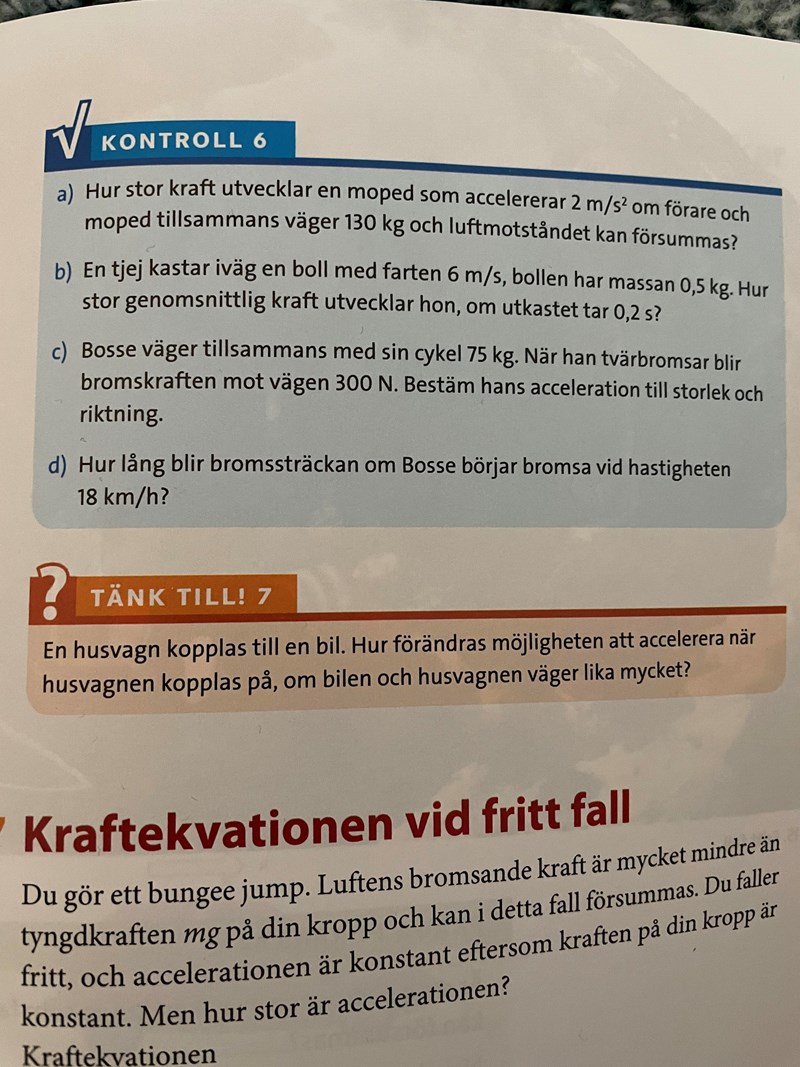 KONTROLL 6

a) Hur stor kraft utvecklar en moped som accelererar 2 m/s$^2$ om förare och moped tillsammans väger 130 kg och luftmotståndet kan försummas?

b) En tjej kastar iväg en boll med farten 6 m/s, bollen har massan 0,5 kg. Hur stor genomsnittlig kraft utvecklar hon, om utkastet tar 0,2 s?

c) Bosse väger tillsammans med sin cykel 75 kg. När han tvärbromsar blir bromskraften mot vägen 300 N. Bestäm hans acceleration till storlek och riktning.

d) Hur lång blir bromssträckan om Bosse börjar bromsa vid hastigheten 18 km/h?

TÄNK TILL! 7

En husvagn kopplas till en bil. Hur förändras möjligheten att accelerera när husvagnen kopplas på, om bilen och husvagnen väger lika mycket?

Kraftekvationen vid fritt fall

Du gör ett bungee jump. Luftens bromsande kraft är mycket mindre än tyngdkraften $mg$ på din kropp och kan i detta fall försummas. Du faller fritt, och accelerationen är konstant eftersom kraften på din kropp är konstant. Men hur stor är accelerationen?

Kraftekvationen